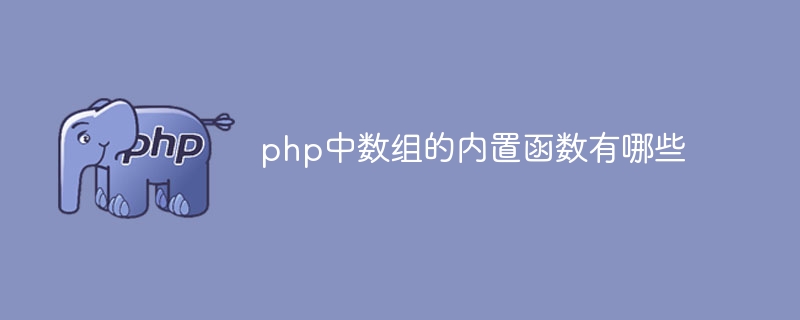 php

php中数组的内置函数有哪些